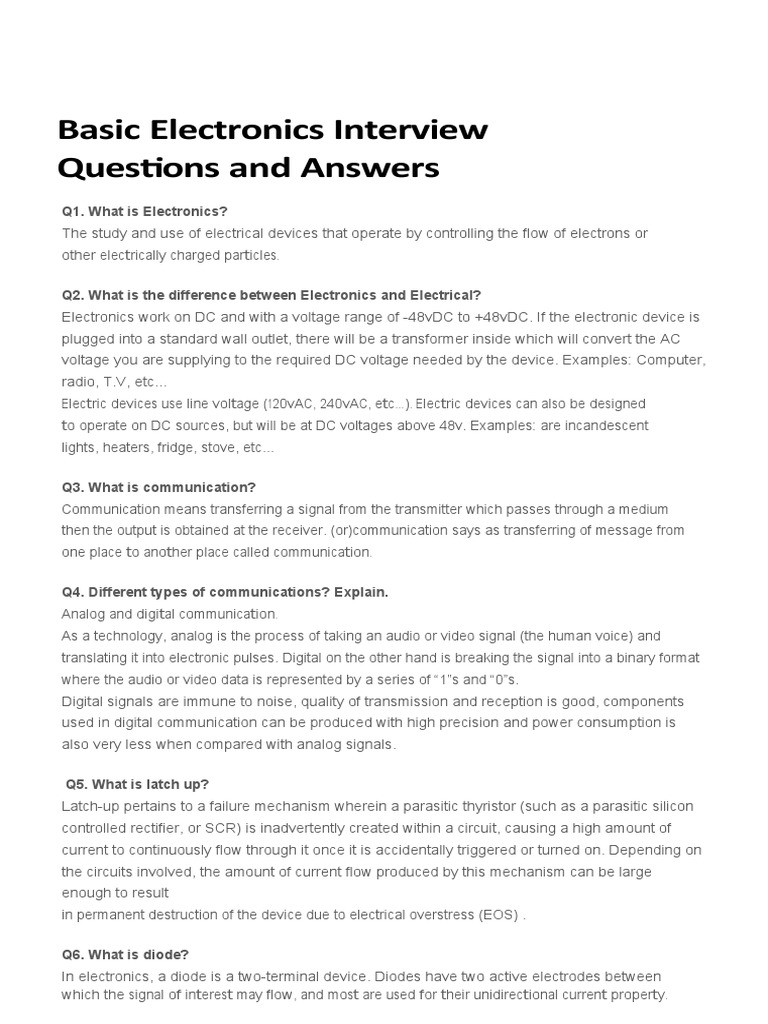 Basic Electronics Interview Questions and Answers

Q1. What is Electronics?
The study and use of electrical devices that operate by controlling the flow of electrons or other electrically charged particles.

Q2. What is the difference between Electronics and Electrical?
Electronics work on DC and with a voltage range of -48vDC to +48vDC. If the electronic device is plugged into a standard wall outlet, there will be a transformer inside which will convert the AC voltage you are supplying to the required DC voltage needed by the device. Examples: Computer, radio, T.V, etc...
Electric devices use line voltage (!20vAC, 240vAC, etc...). Electric devices can also be designed to operate on DC sources, but will be at DC voltages above 48v. Examples: are incandescent lights, heaters, fridge, stove, etc...

Q3. What is communication?
Communication means transferring a signal from the transmitter which passes through a medium then the output is obtained at the receiver. (or)communication says as transferring of message from one place to another place called communication.

Q4. Different types of communications? Explain.
Analog and digital communication.
As a technology, analog is the process of taking an audio or video signal (the human voice) and translating it into electronic pulses. Digital on the other hand is breaking the signal into a binary format where the audio or video data is represented by a series of "1"s and "0"s.
Digital signals are immune to noise, quality of transmission and reception is good, components used in digital communication can be produced with high precision and power consumption is also very less when compared with analog signals.

Q5. What is latch up?
Latch-up pertains to a failure mechanism wherein a parasitic thyristor (such as a parasitic silicon controlled rectifier, or SCR) is inadvertently created within a circuit, causing a high amount of current to continuously flow through it once it is accidentally triggered or turned on. Depending on the circuits involved, the amount of current flow produced by this mechanism can be large enough to result
in permanent destruction of the device due to electrical overstress (EOS) .

Q6. What is diode?
In electronics, a diode is a two-terminal device. Diodes have two active electrodes between which the signal of interest may flow, and most are used for their unidirectional current property.